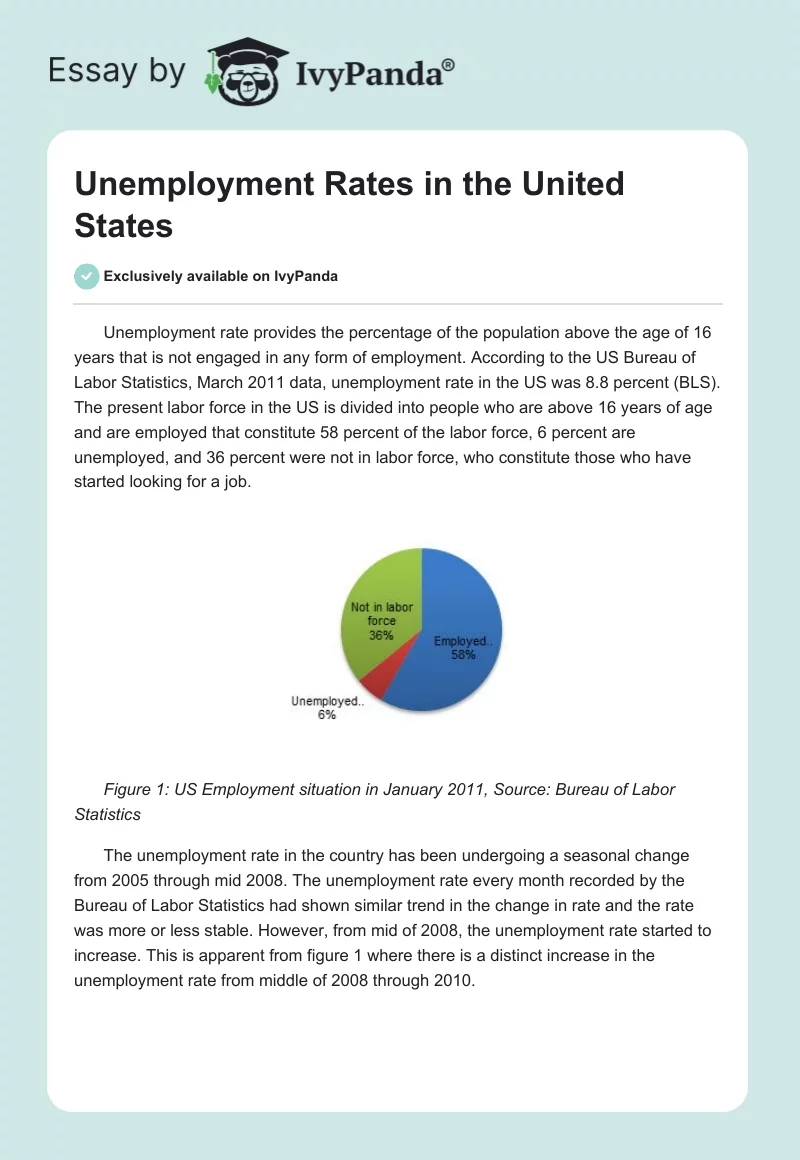 Essay by IvyPanda®

Unemployment Rates in the United States

Exclusively available on IvyPanda

Unemployment rate provides the percentage of the population above the age of 16 years that is not engaged in any form of employment. According to the US Bureau of Labor Statistics, March 2011 data, unemployment rate in the US was 8.8 percent (BLS). The present labor force in the US is divided into people who are above 16 years of age and are employed that constitute 58 percent of the labor force, 6 percent are unemployed, and 36 percent were not in labor force, who constitute those who have started looking for a job.

Not in labor force 36%

Employed.. 58%

Unemployed.. 6%

Figure 1: US Employment situation in January 2011, Source: Bureau of Labor Statistics

The unemployment rate in the country has been undergoing a seasonal change from 2005 through mid 2008. The unemployment rate every month recorded by the Bureau of Labor Statistics had shown similar trend in the change in rate and the rate was more or less stable. However, from mid of 2008, the unemployment rate started to increase. This is apparent from figure 1 where there is a distinct increase in the unemployment rate from middle of 2008 through 2010.